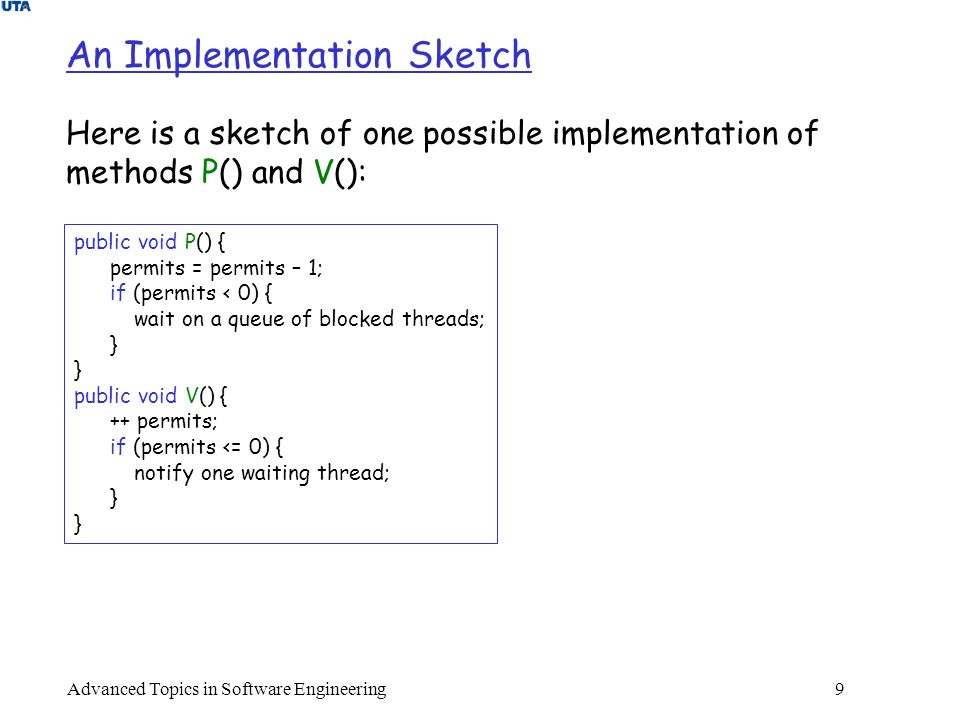 UTA

An Implementation Sketch

Here is a sketch of one possible implementation of methods P() and V():

public void P() {
permits = permits – 1;
if (permits < 0) {
wait on a queue of blocked threads;
}
}
public void V() {
++ permits;
if (permits <= 0) {
notify one waiting thread;
}
}

Advanced Topics in Software Engineering

9